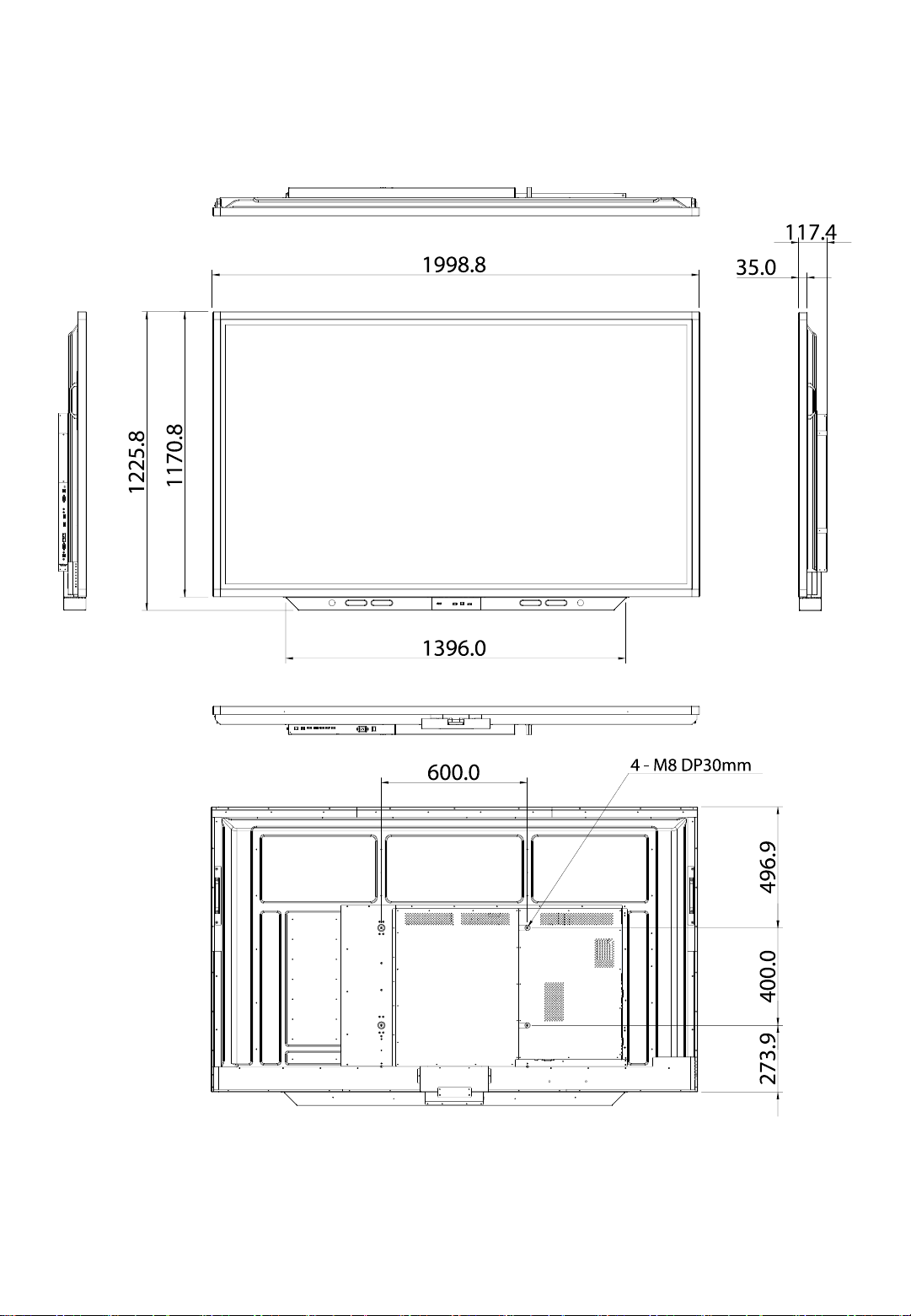 117.4
1998.8
35.0
1225.8
1170.8
1396.0
600.0
4 - M8 DP30mm
496.9
400.0
273.9